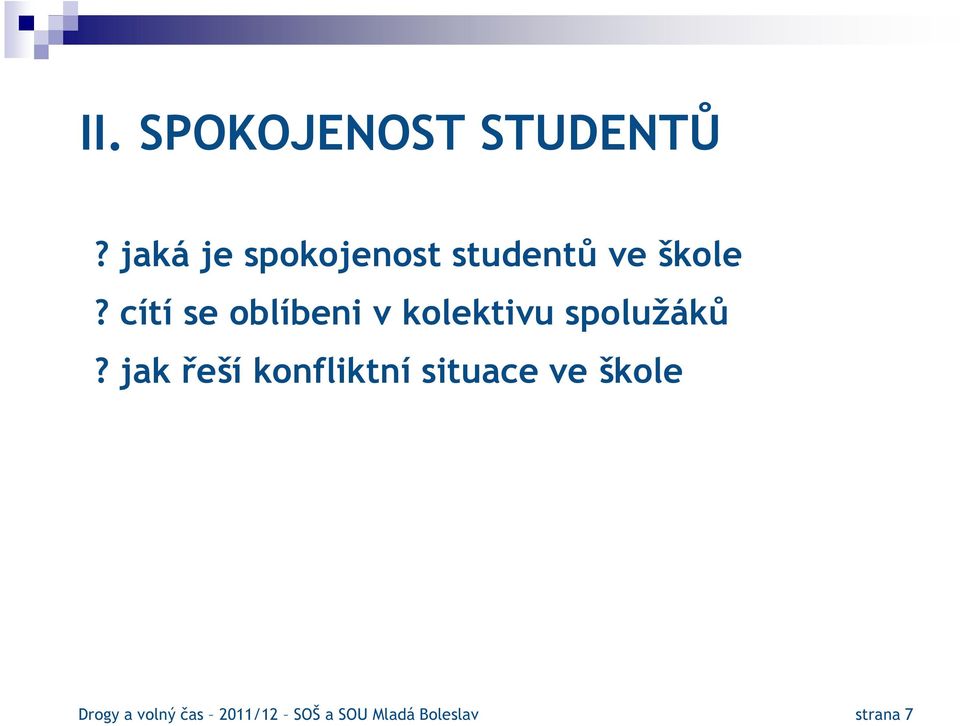 II. SPOKOJENOST STUDENTŮ

? jaká je spokojenost studentů ve škole

? cítí se oblíbeni v kolektivu spolužáků

? jak řeší konfliktní situace ve škole

Drogy a volný čas – 2011/12 – SOŠ a SOU Mladá Boleslav

strana 7